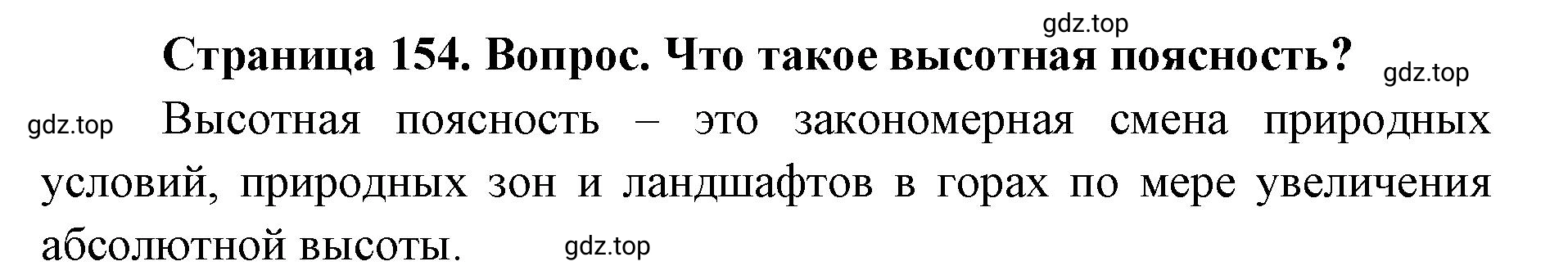 gdz.top

Страница 154. Вопрос. Что такое высотная поясность?

gdz.top

gdz.top Высотная поясность – это закономерная смена природных условий, природных зон и ландшафтов в горах по мере увеличения абсолютной высоты.

gdz.top